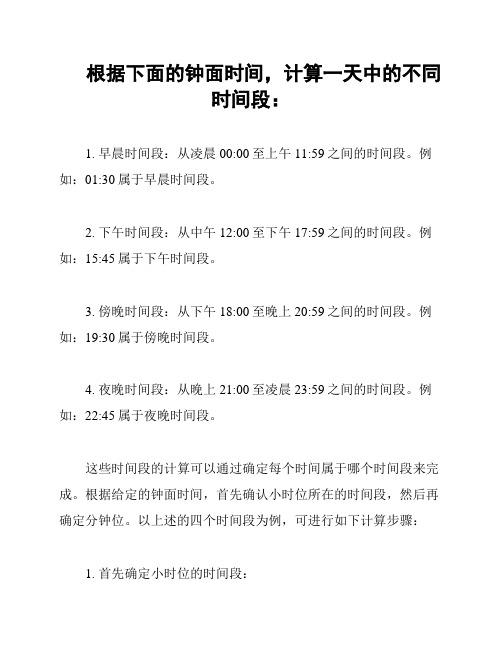 根据下面的钟面时间，计算一天中的不同时间段：

1. 早晨时间段：从凌晨 00:00 至上午 11:59 之间的时间段。例如：01:30 属于早晨时间段。

2. 下午时间段：从中午 12:00 至下午 17:59 之间的时间段。例如：15:45 属于下午时间段。

3. 傍晚时间段：从下午 18:00 至晚上 20:59 之间的时间段。例如：19:30 属于傍晚时间段。

4. 夜晚时间段：从晚上 21:00 至凌晨 23:59 之间的时间段。例如：22:45 属于夜晚时间段。

这些时间段的计算可以通过确定每个时间属于哪个时间段来完成。根据给定的钟面时间，首先确认小时位所在的时间段，然后再确定分钟位。以上述的四个时间段为例，可进行如下计算步骤：

1. 首先确定小时位的时间段：